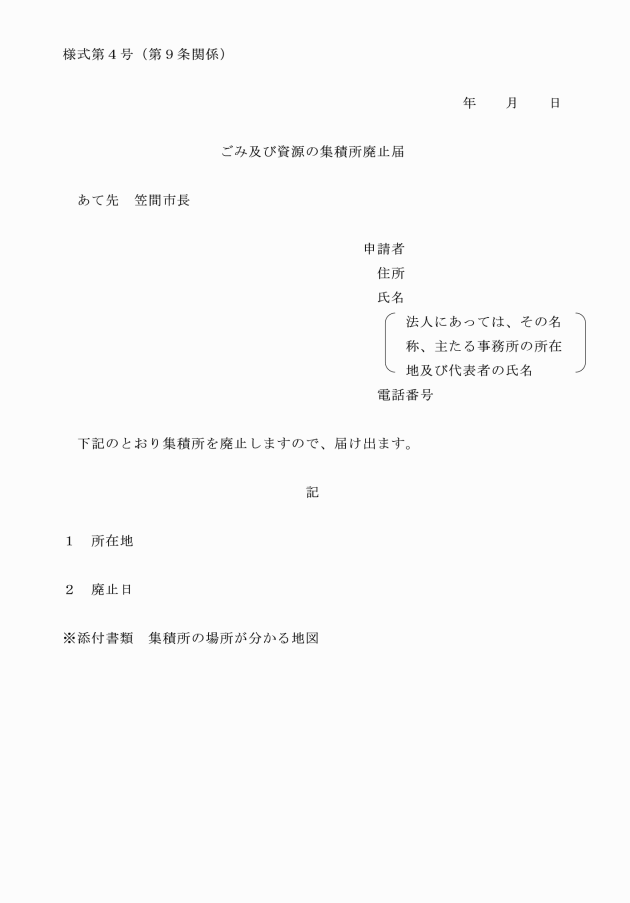 様式第４号（第９条関係）

年　　月　　日

ごみ及び資源の集積所廃止届

あて先　笠間市長

申請者
住所
氏名
法人にあっては、その名称、主たる事務所の所在地及び代表者の氏名
電話番号

下記のとおり集積所を廃止しますので、届け出ます。

記

１　所在地

２　廃止日

※添付書類　集積所の場所が分かる地図